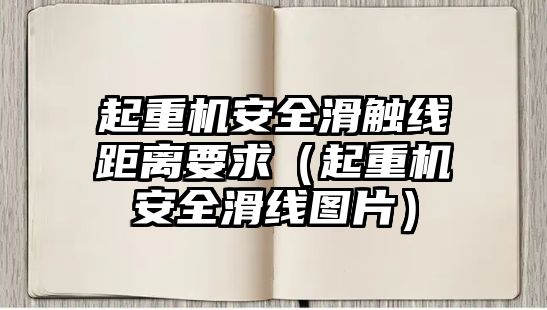 起重机安全滑触线距离要求（起重机安全滑线图片）